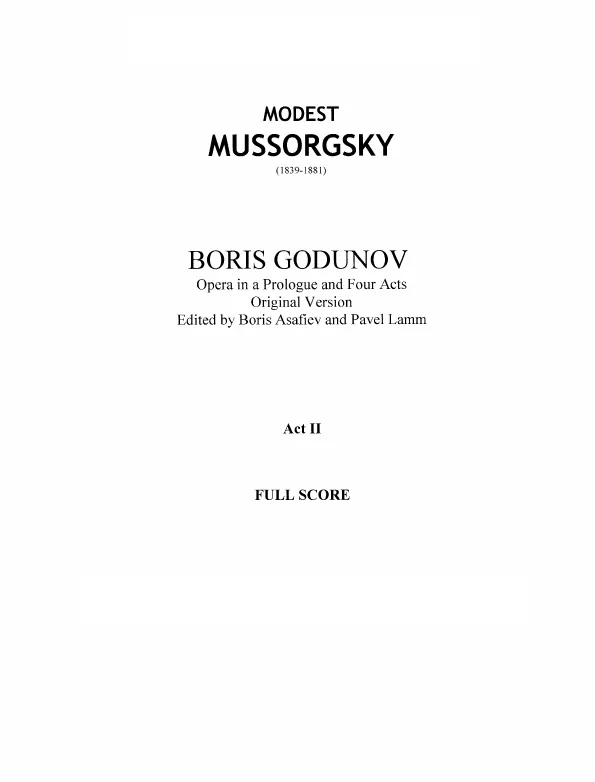 MODEST
MUSSORGSKY
(1839-1881)

BORIS GODUNOV
Opera in a Prologue and Four Acts
Original Version
Edited by Boris Asafiev and Pavel Lamm

Act II

FULL SCORE